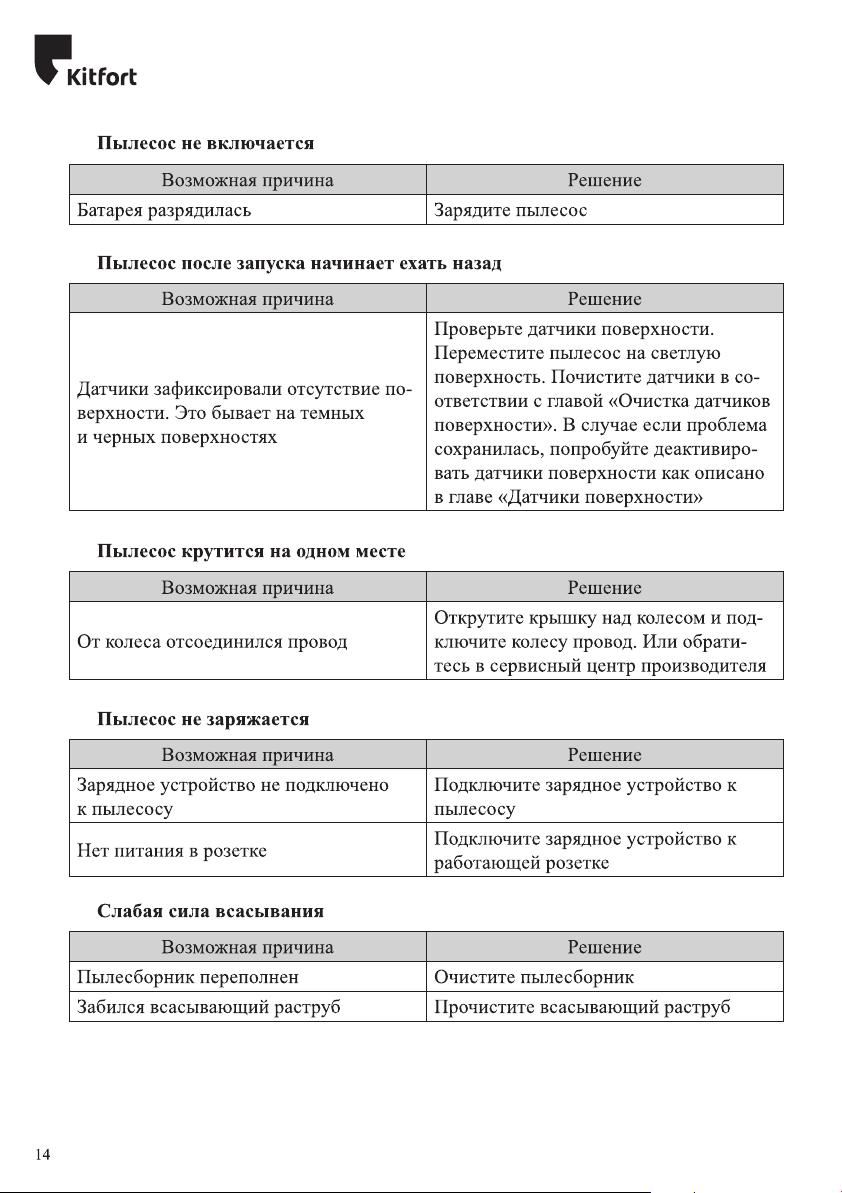 Kitfort

Пылесос не включается

| Возможная причина | Решение |
|---|---|
| Батарея разрядилась | Зарядите пылесос |

Пылесос после запуска начинает ехать назад

| Возможная причина | Решение |
|---|---|
| Датчики зафиксировали отсутствие поверхности. Это бывает на темных и черных поверхностях | Проверьте датчики поверхности. Переместите пылесос на светлую поверхность. Почистите датчики в соответствии с главой «Очистка датчиков поверхности». В случае если проблема сохранилась, попробуйте деактивировать датчики поверхности как описано в главе «Датчики поверхности» |

Пылесос крутится на одном месте

| Возможная причина | Решение |
|---|---|
| От колеса отсоединился провод | Открутите крышку над колесом и подключите колесу провод. Или обратитесь в сервисный центр производителя |

Пылесос не заряжается

| Возможная причина | Решение |
|---|---|
| Зарядное устройство не подключено к пылесосу | Подключите зарядное устройство к пылесосу |
| Нет питания в розетке | Подключите зарядное устройство к работающей розетке |

Слабая сила всасывания

| Возможная причина | Решение |
|---|---|
| Пылесборник переполнен | Очистите пылесборник |
| Забился всасывающий раструб | Прочистите всасывающий раструб |

14